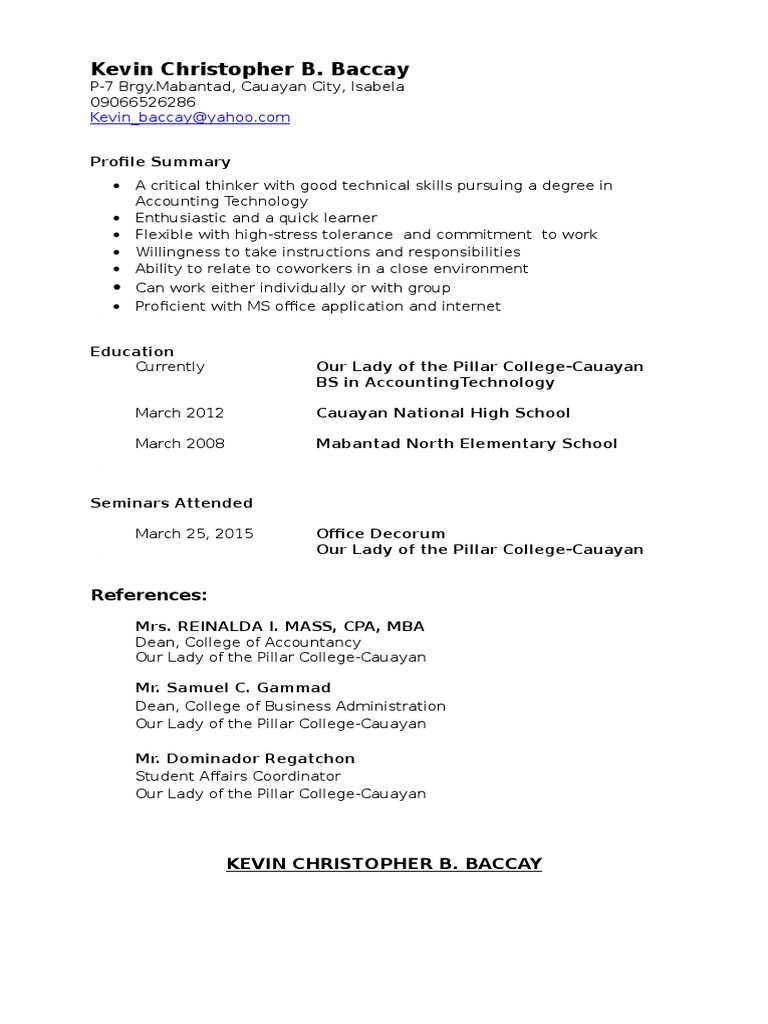 Kevin Christopher B. Baccay
P-7 Brgy.Mabantad, Cauayan City, Isabela
09066526286
Kevin_baccay@yahoo.com

Profile Summary

- A critical thinker with good technical skills pursuing a degree in Accounting Technology
- Enthusiastic and a quick learner
- Flexible with high-stress tolerance and commitment to work
- Willingness to take instructions and responsibilities
- Ability to relate to coworkers in a close environment
- Can work either individually or with group
- Proficient with MS office application and internet

Education
Currently Our Lady of the Pillar College-Cauayan
BS in AccountingTechnology

March 2012 Cauayan National High School

March 2008 Mabantad North Elementary School

Seminars Attended

March 25, 2015 Office Decorum
Our Lady of the Pillar College-Cauayan

References:

Mrs. REINALDA I. MASS, CPA, MBA
Dean, College of Accountancy
Our Lady of the Pillar College-Cauayan

Mr. Samuel C. Gammad
Dean, College of Business Administration
Our Lady of the Pillar College-Cauayan

Mr. Dominador Regatchon
Student Affairs Coordinator
Our Lady of the Pillar College-Cauayan

KEVIN CHRISTOPHER B. BACCAY